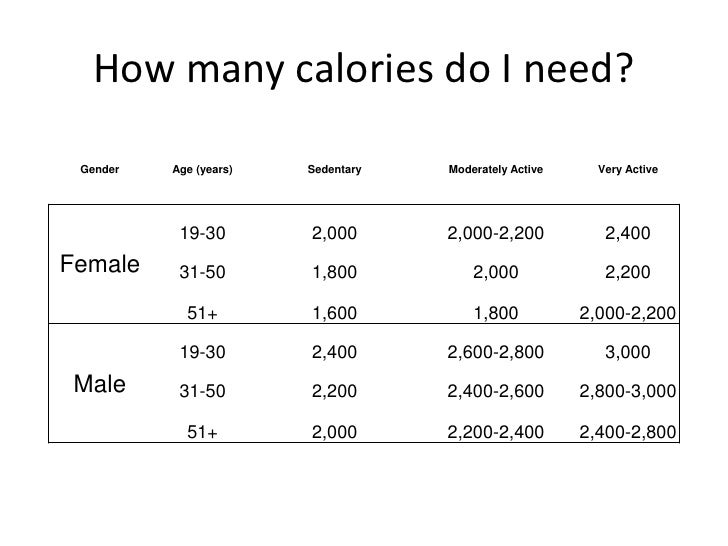 How many calories do I need?

| Gender | Age (years) | Sedentary | Moderately Active | Very Active |
|---|---|---|---|---|
| Female | 19-30 | 2,000 | 2,000-2,200 | 2,400 |
| | 31-50 | 1,800 | 2,000 | 2,200 |
| | 51+ | 1,600 | 1,800 | 2,000-2,200 |
| Male | 19-30 | 2,400 | 2,600-2,800 | 3,000 |
| | 31-50 | 2,200 | 2,400-2,600 | 2,800-3,000 |
| | 51+ | 2,000 | 2,200-2,400 | 2,400-2,800 |